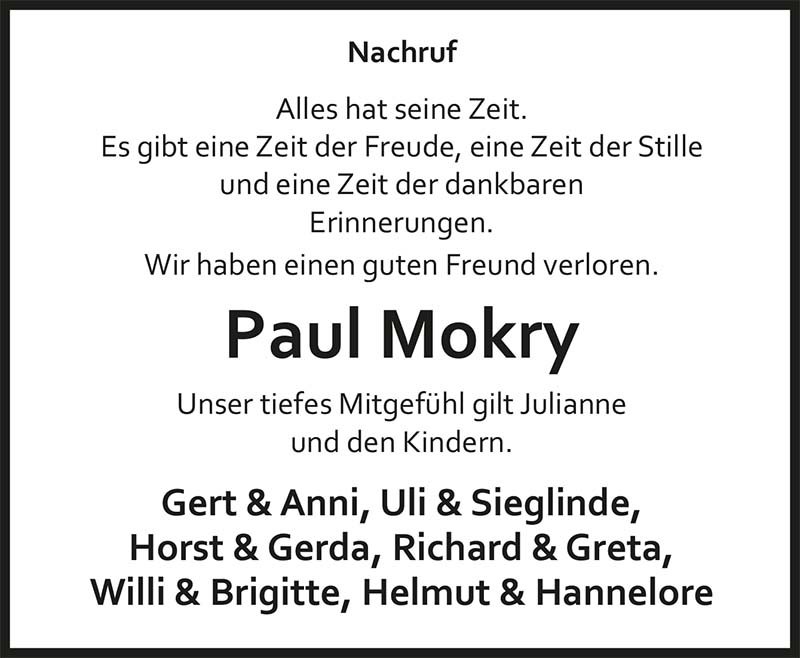 Nachruf

Alles hat seine Zeit.
Es gibt eine Zeit der Freude, eine Zeit der Stille und eine Zeit der dankbaren Erinnerungen.
Wir haben einen guten Freund verloren.

Paul Mokry

Unser tiefes Mitgefühl gilt Julianne und den Kindern.

Gert & Anni, Uli & Sieglinde,
Horst & Gerda, Richard & Greta,
Willi & Brigitte, Helmut & Hannelore